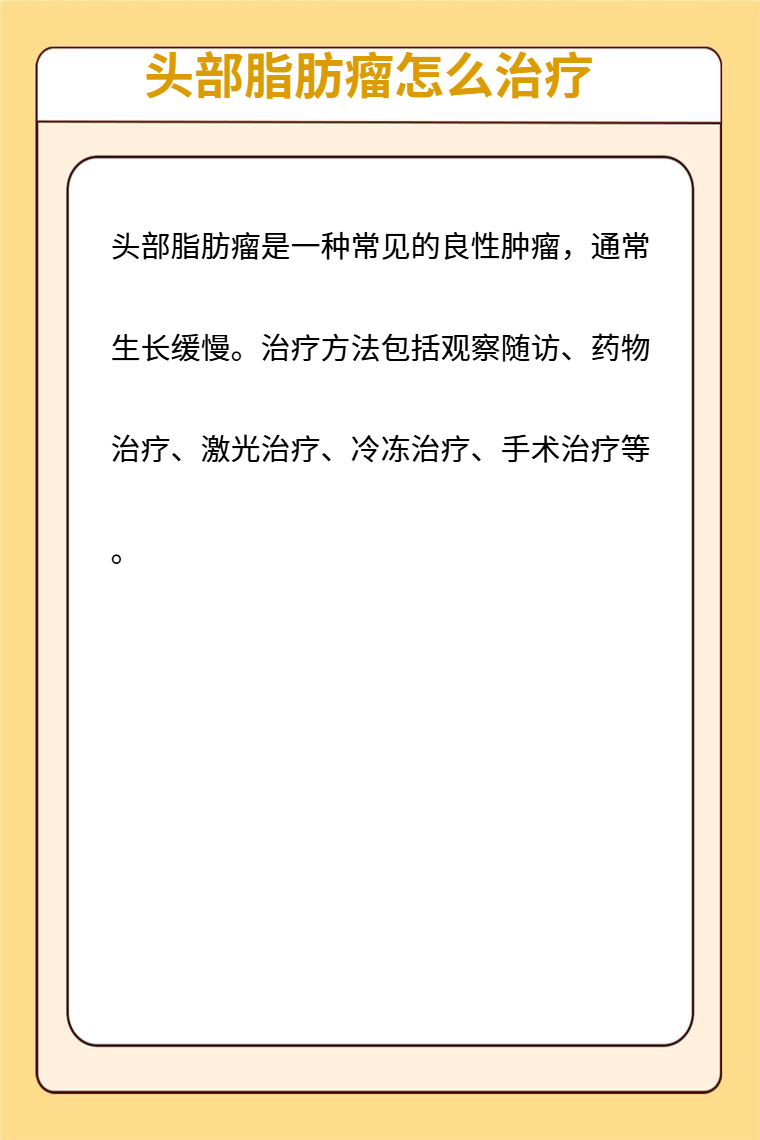 头部脂肪瘤怎么治疗

头部脂肪瘤是一种常见的良性肿瘤，通常生长缓慢。治疗方法包括观察随访、药物治疗、激光治疗、冷冻治疗、手术治疗等。